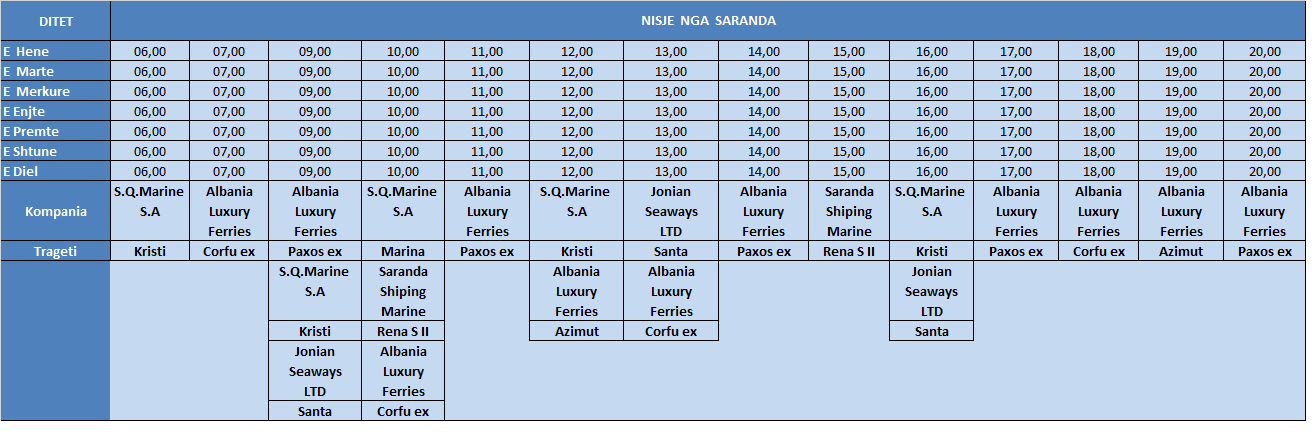 | DITET | NISJE NGA SARANDA | | | | | | | | | | | | | |
|---|---|---|---|---|---|---|---|---|---|---|---|---|---|---|
| E Hene | 06,00 | 07,00 | 09,00 | 10,00 | 11,00 | 12,00 | 13,00 | 14,00 | 15,00 | 16,00 | 17,00 | 18,00 | 19,00 | 20,00 |
| E Marte | 06,00 | 07,00 | 09,00 | 10,00 | 11,00 | 12,00 | 13,00 | 14,00 | 15,00 | 16,00 | 17,00 | 18,00 | 19,00 | 20,00 |
| E Merkure | 06,00 | 07,00 | 09,00 | 10,00 | 11,00 | 12,00 | 13,00 | 14,00 | 15,00 | 16,00 | 17,00 | 18,00 | 19,00 | 20,00 |
| E Enjte | 06,00 | 07,00 | 09,00 | 10,00 | 11,00 | 12,00 | 13,00 | 14,00 | 15,00 | 16,00 | 17,00 | 18,00 | 19,00 | 20,00 |
| E Premte | 06,00 | 07,00 | 09,00 | 10,00 | 11,00 | 12,00 | 13,00 | 14,00 | 15,00 | 16,00 | 17,00 | 18,00 | 19,00 | 20,00 |
| E Shtune | 06,00 | 07,00 | 09,00 | 10,00 | 11,00 | 12,00 | 13,00 | 14,00 | 15,00 | 16,00 | 17,00 | 18,00 | 19,00 | 20,00 |
| E Diel | 06,00 | 07,00 | 09,00 | 10,00 | 11,00 | 12,00 | 13,00 | 14,00 | 15,00 | 16,00 | 17,00 | 18,00 | 19,00 | 20,00 |
| Kompania | S.Q.Marine S.A | Albania Luxury Ferries | Albania Luxury Ferries | S.Q.Marine S.A | Albania Luxury Ferries | S.Q.Marine S.A | Jonian Seaways LTD | Albania Luxury Ferries | Saranda Shiping Marine | S.Q.Marine S.A | Albania Luxury Ferries | Albania Luxury Ferries | Albania Luxury Ferries | Albania Luxury Ferries |
| Trageti | Kristi | Corfu ex | Paxos ex | Marina | Paxos ex | Kristi | Santa | Paxos ex | Rena S II | Kristi | Paxos ex | Corfu ex | Azimut | Paxos ex |
| | | | S.Q.Marine S.A | Saranda Shiping Marine | | Albania Luxury Ferries | Albania Luxury Ferries | | | Jonian Seaways LTD | | | | |
| | | | Kristi | Rena S II | | Azimut | Corfu ex | | | Santa | | | | |
| | | | Jonian Seaways LTD | Albania Luxury Ferries | | | | | | | | | | |
| | | | Santa | Corfu ex | | | | | | | | | | |